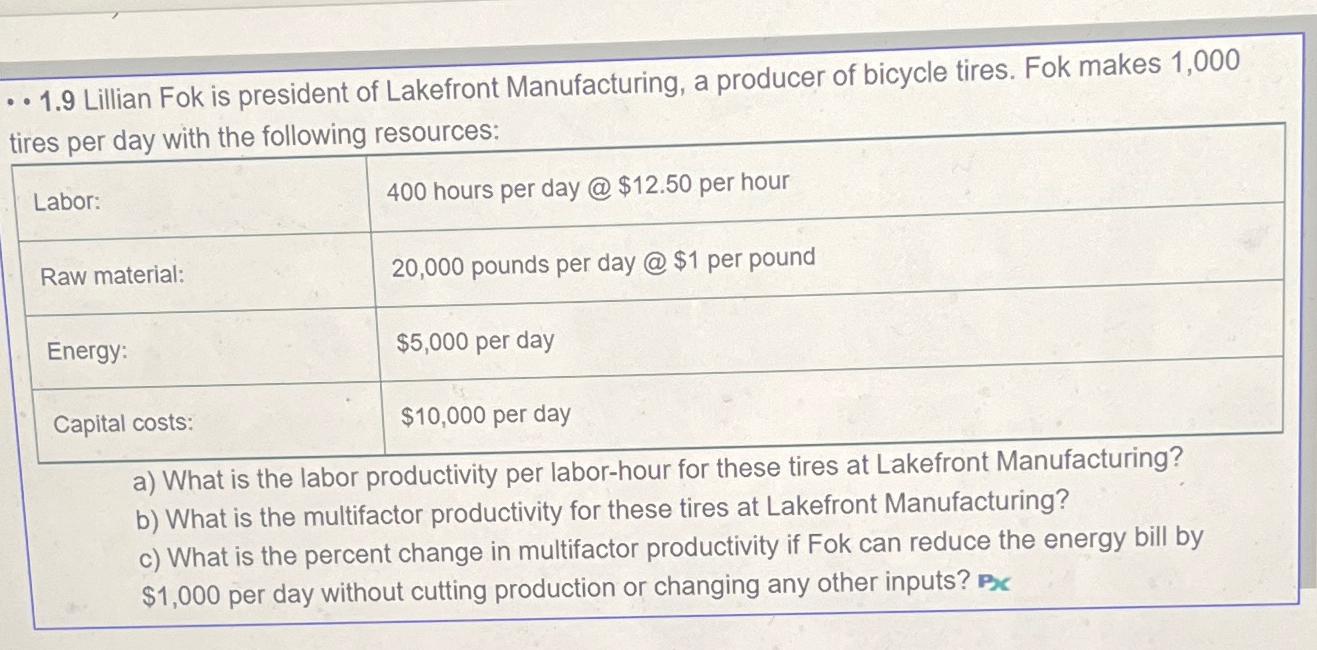 • • 1.9 Lillian Fok is president of Lakefront Manufacturing, a producer of bicycle tires. Fok makes 1,000 tires per day with the following resources:

| Labor: | 400 hours per day @ $12.50 per hour |
|---|---|
| Raw material: | 20,000 pounds per day @ $1 per pound |
| Energy: | $5,000 per day |
| Capital costs: | $10,000 per day |

a) What is the labor productivity per labor-hour for these tires at Lakefront Manufacturing?
b) What is the multifactor productivity for these tires at Lakefront Manufacturing?
c) What is the percent change in multifactor productivity if Fok can reduce the energy bill by $1,000 per day without cutting production or changing any other inputs? Px